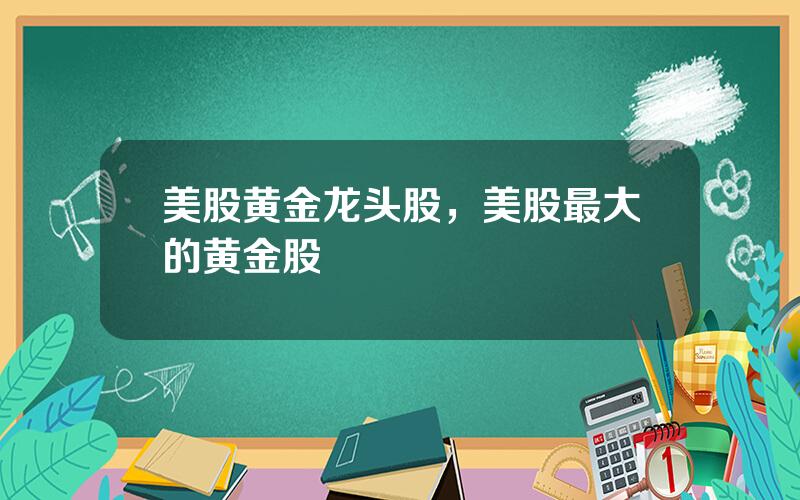 美股黄金龙头股，美股最大的黄金股